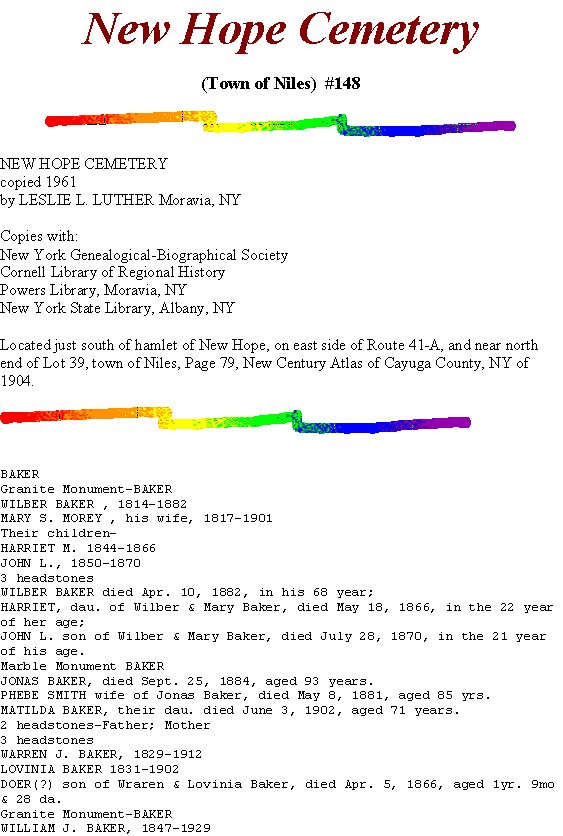 New Hope Cemetery

(Town of Niles) #148

NEW HOPE CEMETERY
copied 1961
by LESLIE L. LUTHER Moravia, NY

Copies with:
New York Genealogical-Biographical Society
Cornell Library of Regional History
Powers Library, Moravia, NY
New York State Library, Albany, NY

Located just south of hamlet of New Hope, on east side of Route 41-A, and near north end of Lot 39, town of Niles, Page 79, New Century Atlas of Cayuga County, NY of 1904.

BAKER
Granite Monument-BAKER
WILBER BAKER , 1814-1882
MARY S. MOREY , his wife, 1817-1901
Their children-
HARRIET M. 1844-1866
JOHN L., 1850-1870
3 headstones
WILBER BAKER died Apr. 10, 1882, in his 68 year;
HARRIET, dau. of Wilber & Mary Baker, died May 18, 1866, in the 22 year of her age;
JOHN L. son of Wilber & Mary Baker, died July 28, 1870, in the 21 year of his age.
Marble Monument BAKER
JONAS BAKER, died Sept. 25, 1884, aged 93 years.
PHEBE SMITH wife of Jonas Baker, died May 8, 1881, aged 85 yrs.
MATILDA BAKER, their dau. died June 3, 1902, aged 71 years.
2 headstones-Father; Mother
3 headstones
WARREN J. BAKER, 1829-1912
LOVINIA BAKER 1831-1902
DOER(?) son of Wraren & Lovinia Baker, died Apr. 5, 1866, aged 1yr. 9mo & 28 da.
Granite Monument-BAKER
WILLIAM J. BAKER, 1847-1929